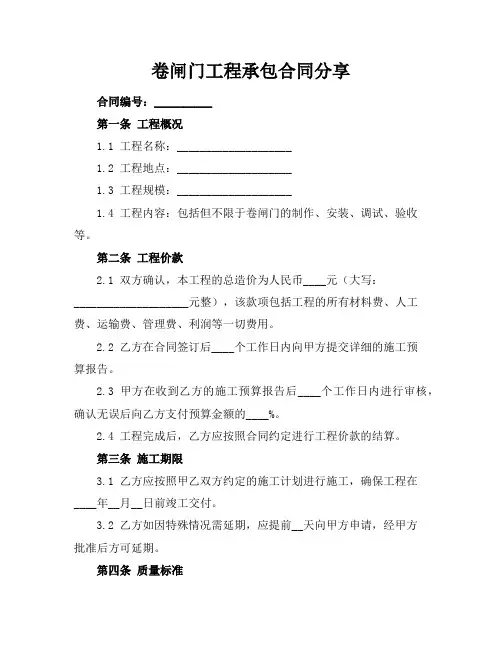 卷闸门工程承包合同分享

合同编号：__________

第一条 工程概况

1.1 工程名称：____________________

1.2 工程地点：____________________

1.3 工程规模：____________________

1.4 工程内容：包括但不限于卷闸门的制作、安装、调试、验收等。

第二条 工程价款

2.1 双方确认，本工程的总造价为人民币____元（大写：____________________元整），该款项包括工程的所有材料费、人工费、运输费、管理费、利润等一切费用。

2.2 乙方在合同签订后____个工作日内向甲方提交详细的施工预算报告。

2.3 甲方在收到乙方的施工预算报告后____个工作日内进行审核，确认无误后向乙方支付预算金额的____%。

2.4 工程完成后，乙方应按照合同约定进行工程价款的结算。

第三条 施工期限

3.1 乙方应按照甲乙双方约定的施工计划进行施工，确保工程在____年__月__日前竣工交付。

3.2 乙方如因特殊情况需延期，应提前__天向甲方申请，经甲方批准后方可延期。

第四条 质量标准